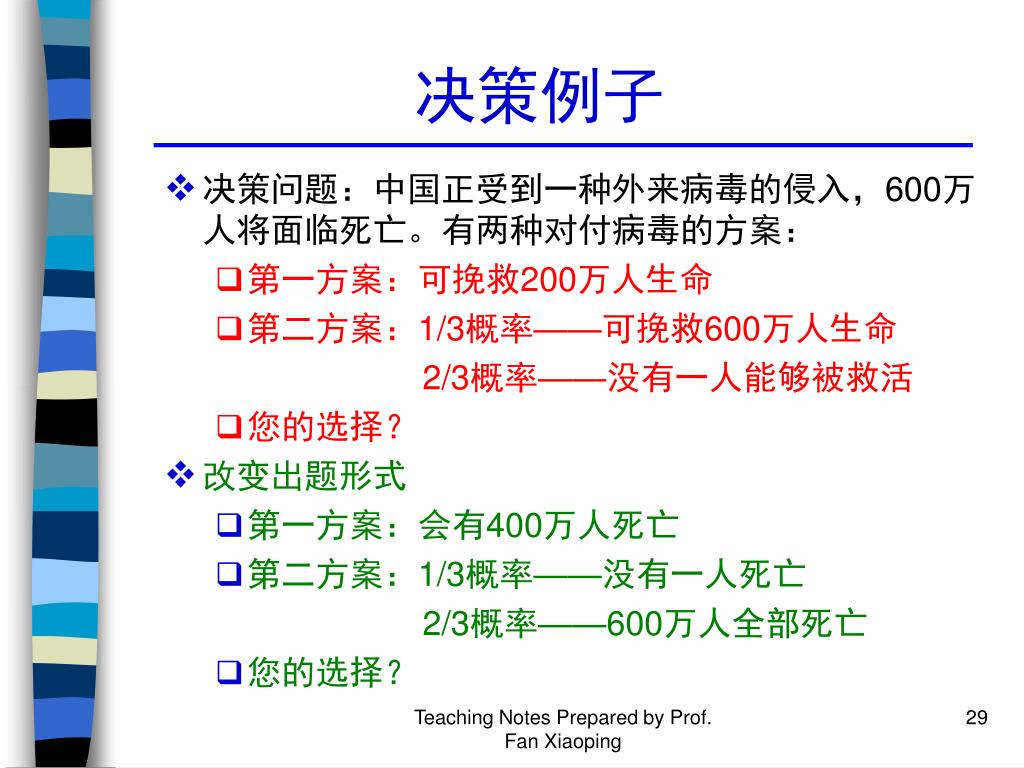 决策例子

❖ 决策问题：中国正受到一种外来病毒的侵入，600万人将面临死亡。有两种对付病毒的方案：

❑ 第一方案：可挽救200万人生命

❑ 第二方案：1/3概率——可挽救600万人生命
2/3概率——没有一人能够被救活

❑ 您的选择？

❖ 改变出题形式

❑ 第一方案：会有400万人死亡

❑ 第二方案：1/3概率——没有一人死亡
2/3概率——600万人全部死亡

❑ 您的选择？

Teaching Notes Prepared by Prof. Fan Xiaoping

29